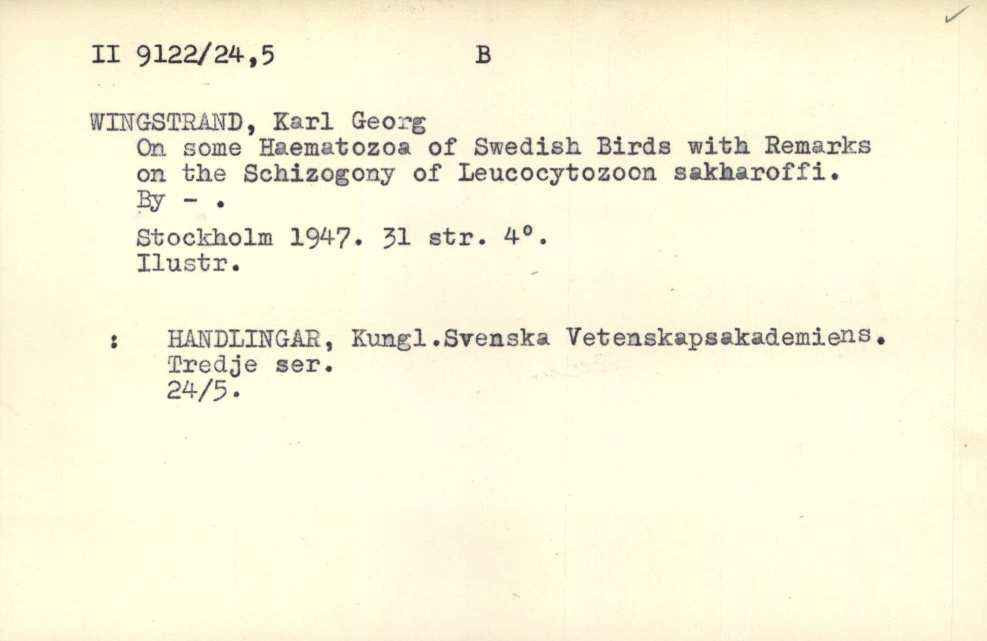 II 9122/24,5 B

WINGSTRAND, Karl Georg
On some Haematozoa of Swedish Birds with Remarks on the Schizogony of Leucocytozoon sakharoffi. By - .

Stockholm 1947. 31 str. 4°.
Ilustr.

: HANDLINGAR, Kungl.Svenska Vetenskapsakademiens. Tredje ser.
24/5.